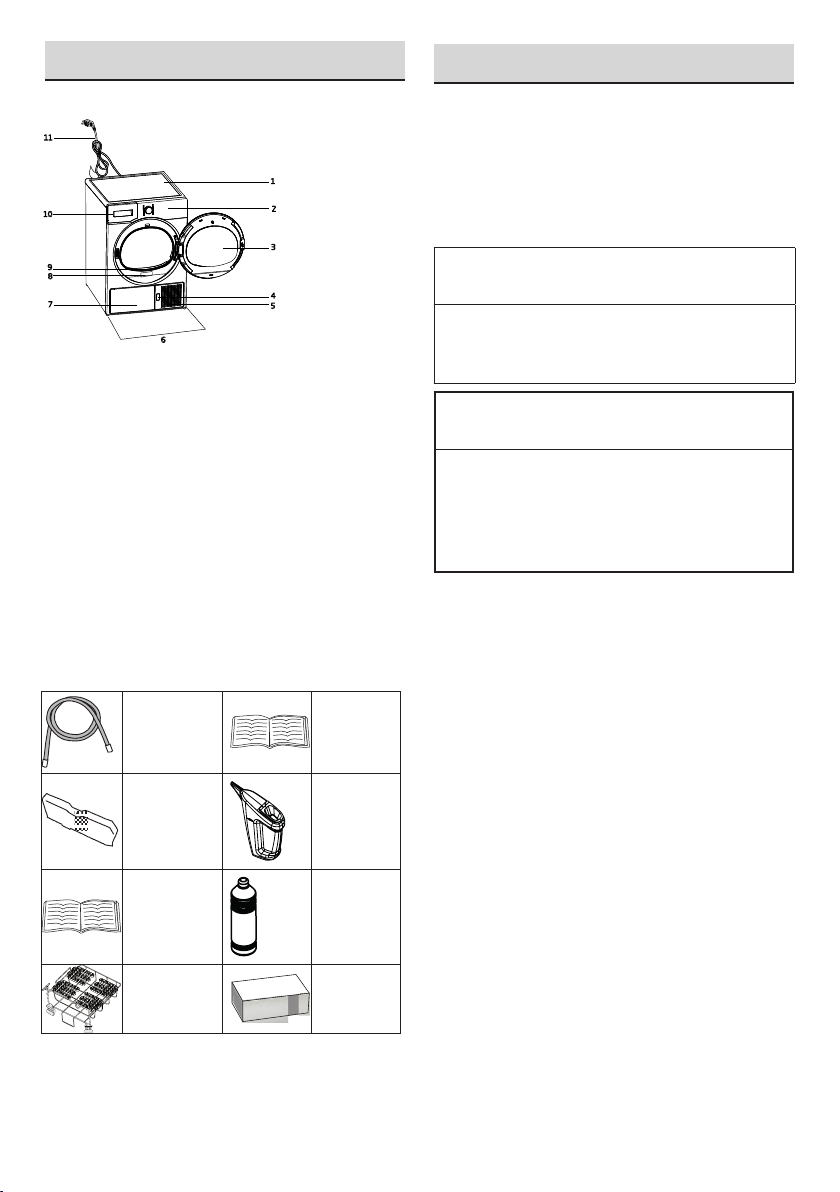 11

1

10

2

3

9

8

4

7

5

6